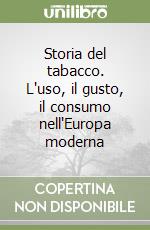 unilibro

Storia del tabacco. L'uso, il gusto, il consumo nell'Europa moderna

COPERTINA NON DISPONIBILE